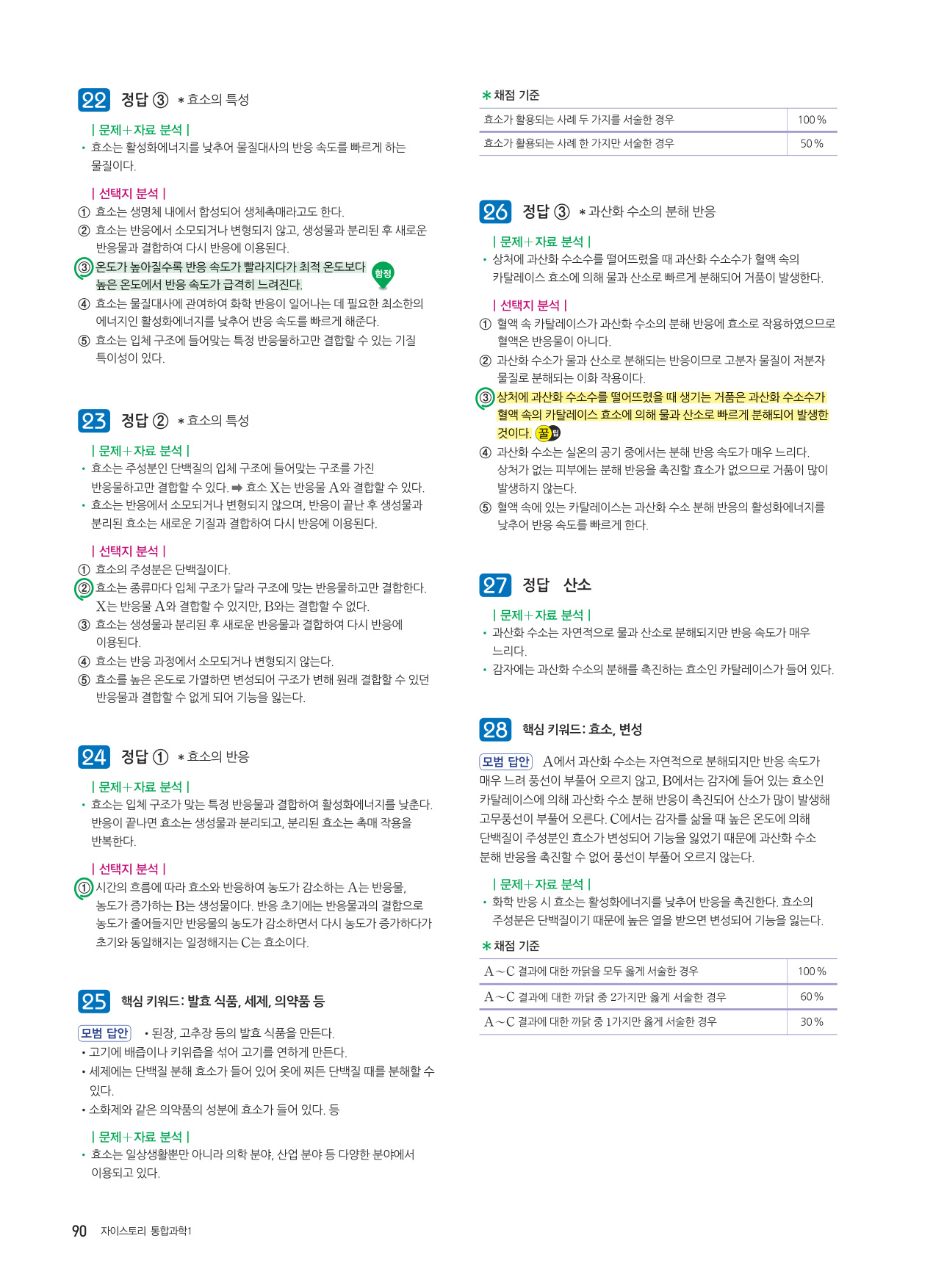 22 정답 ③ * 효소의 특성

| 문제+자료 분석 |
• 효소는 활성화에너지를 낮추어 물질대사의 반응 속도를 빠르게 하는 물질이다.

| 선택지 분석 |
① 효소는 생명체 내에서 합성되어 생체촉매라고도 한다.
② 효소는 반응에서 소모되거나 변형되지 않고, 생성물과 분리된 후 새로운 반응물과 결합하여 다시 반응에 이용된다.
③ 온도가 높아질수록 반응 속도가 빨라지다가 최적 온도보다 높은 온도에서 반응 속도가 급격히 느려진다. 함정
④ 효소는 물질대사에 관여하여 화학 반응이 일어나는 데 필요한 최소한의 에너지인 활성화에너지를 낮추어 반응 속도를 빠르게 해준다.
⑤ 효소는 입체 구조에 들어맞는 특정 반응물하고만 결합할 수 있는 기질 특이성이 있다.

23 정답 ② * 효소의 특성

| 문제+자료 분석 |
• 효소는 주성분인 단백질의 입체 구조에 들어맞는 구조를 가진 반응물하고만 결합할 수 있다. ➡ 효소 X는 반응물 A와 결합할 수 있다.
• 효소는 반응에서 소모되거나 변형되지 않으며, 반응이 끝난 후 생성물과 분리된 효소는 새로운 기질과 결합하여 다시 반응에 이용된다.

| 선택지 분석 |
① 효소의 주성분은 단백질이다.
② 효소는 종류마다 입체 구조가 달라 구조에 맞는 반응물하고만 결합한다. X는 반응물 A와 결합할 수 있지만, B와는 결합할 수 없다.
③ 효소는 생성물과 분리된 후 새로운 반응물과 결합하여 다시 반응에 이용된다.
④ 효소는 반응 과정에서 소모되거나 변형되지 않는다.
⑤ 효소를 높은 온도로 가열하면 변성되어 구조가 변해 원래 결합할 수 있던 반응물과 결합할 수 없게 되어 기능을 잃는다.

24 정답 ① * 효소의 반응

| 문제+자료 분석 |
• 효소는 입체 구조가 맞는 특정 반응물과 결합하여 활성화에너지를 낮춘다. 반응이 끝나면 효소는 생성물과 분리되고, 분리된 효소는 촉매 작용을 반복한다.

| 선택지 분석 |
① 시간의 흐름에 따라 효소와 반응하여 농도가 감소하는 A는 반응물, 농도가 증가하는 B는 생성물이다. 반응 초기에는 반응물과의 결합으로 농도가 줄어들지만 반응물의 농도가 감소하면서 다시 농도가 증가하다가 초기와 동일해지는 일정해지는 C는 효소이다.

25 핵심 키워드: 발효 식품, 세제, 의약품 등

모범 답안 • 된장, 고추장 등의 발효 식품을 만든다.
• 고기에 배즙이나 키위즙을 섞어 고기를 연하게 만든다.
• 세제에는 단백질 분해 효소가 들어 있어 옷에 찌든 단백질 때를 분해할 수 있다.
• 소화제와 같은 의약품의 성분에 효소가 들어 있다. 등

| 문제+자료 분석 |
• 효소는 일상생활뿐만 아니라 의학 분야, 산업 분야 등 다양한 분야에서 이용되고 있다.

* 채점 기준

| 효소가 활용되는 사례 두 가지를 서술한 경우 | 100 % |
|---|---|
| 효소가 활용되는 사례 한 가지만 서술한 경우 | 50 % |

26 정답 ③ * 과산화 수소의 분해 반응

| 문제+자료 분석 |
• 상처에 과산화 수소수를 떨어뜨렸을 때 과산화 수소수가 혈액 속의 카탈레이스 효소에 의해 물과 산소로 빠르게 분해되어 거품이 발생한다.

| 선택지 분석 |
① 혈액 속 카탈레이스가 과산화 수소의 분해 반응에 효소로 작용하였으므로 혈액은 반응물이 아니다.
② 과산화 수소가 물과 산소로 분해되는 반응이므로 고분자 물질이 저분자 물질로 분해되는 이화 작용이다.
③ 상처에 과산화 수소수를 떨어뜨렸을 때 생기는 거품은 과산화 수소수가 혈액 속의 카탈레이스 효소에 의해 물과 산소로 빠르게 분해되어 발생한 것이다. 꿀팁
④ 과산화 수소는 실온의 공기 중에서는 분해 반응 속도가 매우 느리다. 상처가 없는 피부에는 분해 반응을 촉진할 효소가 없으므로 거품이 많이 발생하지 않는다.
⑤ 혈액 속에 있는 카탈레이스는 과산화 수소 분해 반응의 활성화에너지를 낮추어 반응 속도를 빠르게 한다.

27 정답 산소

| 문제+자료 분석 |
• 과산화 수소는 자연적으로 물과 산소로 분해되지만 반응 속도가 매우 느리다.
• 감자에는 과산화 수소의 분해를 촉진하는 효소인 카탈레이스가 들어 있다.

28 핵심 키워드: 효소, 변성

모범 답안 A에서 과산화 수소는 자연적으로 분해되지만 반응 속도가 매우 느려 풍선이 부풀어 오르지 않고, B에서는 감자에 들어 있는 효소인 카탈레이스에 의해 과산화 수소 분해 반응이 촉진되어 산소가 많이 발생해 고무풍선이 부풀어 오른다. C에서는 감자를 삶을 때 높은 온도에 의해 단백질이 주성분인 효소가 변성되어 기능을 잃었기 때문에 과산화 수소 분해 반응을 촉진할 수 없어 풍선이 부풀어 오르지 않는다.

| 문제+자료 분석 |
• 화학 반응 시 효소는 활성화에너지를 낮추어 반응을 촉진한다. 효소의 주성분은 단백질이기 때문에 높은 열을 받으면 변성되어 기능을 잃는다.

* 채점 기준

| A~C 결과에 대한 까닭을 모두 옳게 서술한 경우 | 100 % |
|---|---|
| A~C 결과에 대한 까닭 중 2가지만 옳게 서술한 경우 | 60 % |
| A~C 결과에 대한 까닭 중 1가지만 옳게 서술한 경우 | 30 % |

90 자이스토리 통합과학1